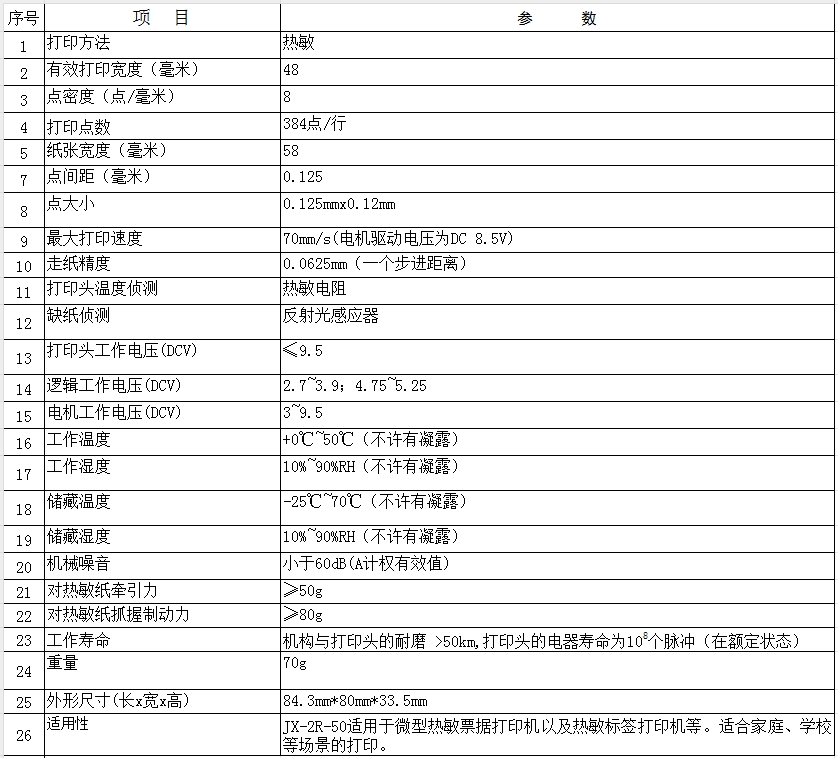 | 序号 | 项　目 | 参　　数 |
|---|---|---|
| 1 | 打印方法 | 热敏 |
| 2 | 有效打印宽度（毫米） | 48 |
| 3 | 点密度（点/毫米） | 8 |
| 4 | 打印点数 | 384点/行 |
| 5 | 纸张宽度（毫米） | 58 |
| 7 | 点间距（毫米） | 0.125 |
| 8 | 点大小 | 0.125mmx0.12mm |
| 9 | 最大打印速度 | 70mm/s(电机驱动电压为DC 8.5V) |
| 10 | 走纸精度 | 0.0625mm（一个步进距离） |
| 11 | 打印头温度侦测 | 热敏电阻 |
| 12 | 缺纸侦测 | 反射光感应器 |
| 13 | 打印头工作电压(DCV) | ≤9.5 |
| 14 | 逻辑工作电压(DCV) | 2.7~3.9；4.75~5.25 |
| 15 | 电机工作电压(DCV) | 3~9.5 |
| 16 | 工作温度 | +0℃~50℃（不许有凝露） |
| 17 | 工作湿度 | 10%~90%RH（不许有凝露） |
| 18 | 储藏温度 | -25℃~70℃（不许有凝露） |
| 19 | 储藏湿度 | 10%~90%RH（不许有凝露） |
| 20 | 机械噪音 | 小于60dB(A计权有效值) |
| 21 | 对热敏纸牵引力 | ≥50g |
| 22 | 对热敏纸抓握制动力 | ≥80g |
| 23 | 工作寿命 | 机构与打印头的耐磨 >50km,打印头的电器寿命为$10^8$个脉冲（在额定状态） |
| 24 | 重量 | 70g |
| 25 | 外形尺寸(长x宽x高) | 84.3mm*80mm*33.5mm |
| 26 | 适用性 | JX-2R-50适用于微型热敏票据打印机以及热敏标签打印机等。适合家庭、学校等场景的打印。 |